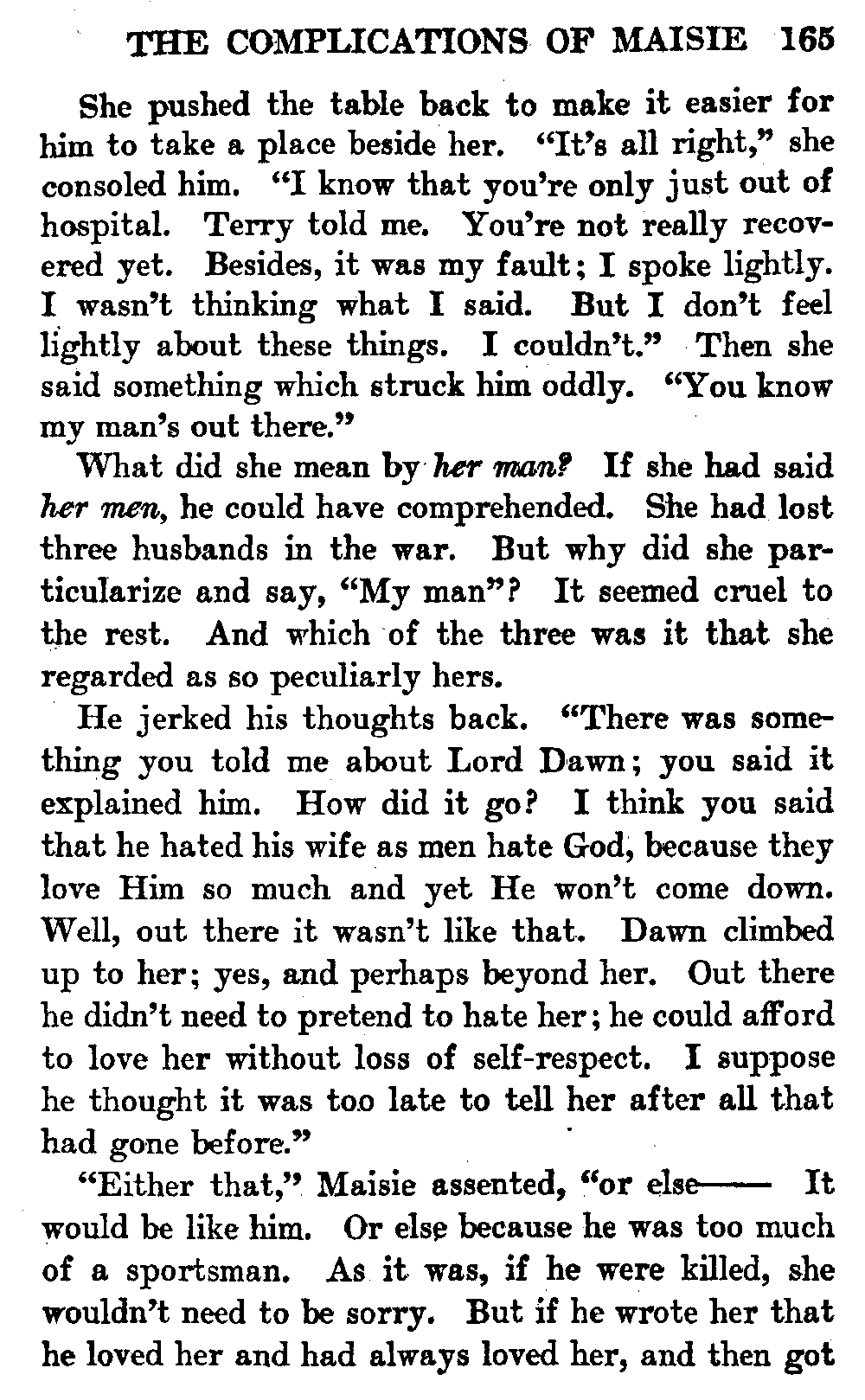 THE COMPLICATIONS OF MAISIE 165

She pushed the table back to make it easier for him to take a place beside her. "It's all right," she consoled him. "I know that you're only just out of hospital. Terry told me. You're not really recovered yet. Besides, it was my fault; I spoke lightly. I wasn't thinking what I said. But I don't feel lightly about these things. I couldn't." Then she said something which struck him oddly. "You know my man's out there."

What did she mean by her man? If she had said her men, he could have comprehended. She had lost three husbands in the war. But why did she particularize and say, "My man"? It seemed cruel to the rest. And which of the three was it that she regarded as so peculiarly hers.

He jerked his thoughts back. "There was something you told me about Lord Dawn; you said it explained him. How did it go? I think you said that he hated his wife as men hate God, because they love Him so much and yet He won't come down. Well, out there it wasn't like that. Dawn climbed up to her; yes, and perhaps beyond her. Out there he didn't need to pretend to hate her; he could afford to love her without loss of self-respect. I suppose he thought it was too late to tell her after all that had gone before."

"Either that," Maisie assented, "or else—— It would be like him. Or else because he was too much of a sportsman. As it was, if he were killed, she wouldn't need to be sorry. But if he wrote her that he loved her and had always loved her, and then got